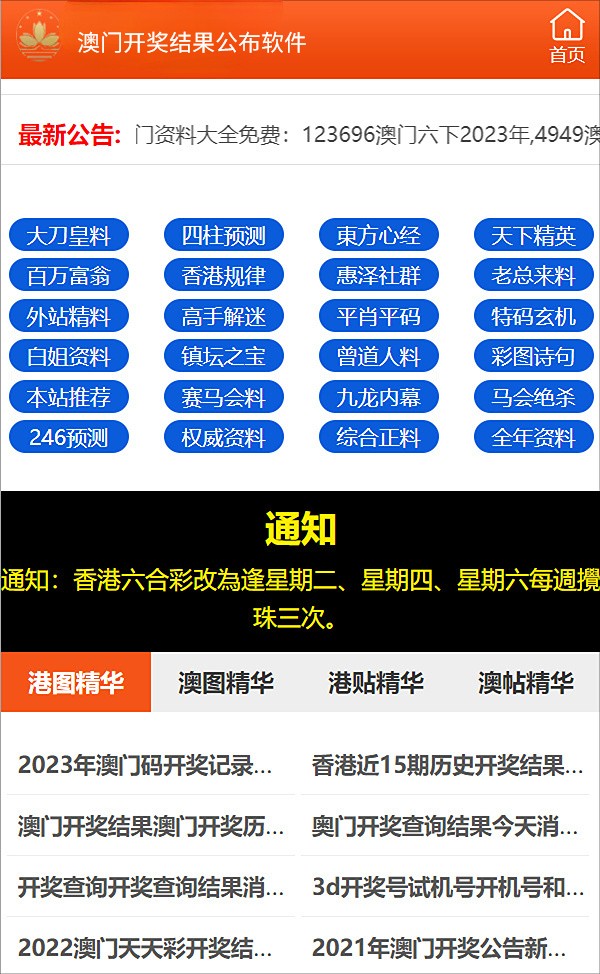 澳门开奖结果公布软件

首页

最新公告: 门资料大全免费：123696澳门六下2023年,4949澳

大刀皇料 四柱预测 東方心经 天下精英
百万富翁 香港规律 惠泽社群 老总来料
外站精料 高手解迷 平肖平码 特码玄机
白姐资料 镇坛之宝 曾道人料 彩图诗句
本站推荐 赛马会料 九龙内幕 马会绝杀
246预测 权威资料 综合正料 全年资料

通知

通知：香港六合彩改為逢星期二、星期四、星期六每週攪珠三次。

港图精华 澳图精华 港贴精华 澳帖精华

2023年澳门码开奖记录...
香港近15期历史开奖结果...
澳门开奖结果澳门开奖历...
奥门开奖查询结果今天消...
开奖查询开奖查询结果消...
3d开奖号试机号开机号和...
2022澳门天天彩开奖结...
2021年澳门开奖公告新...